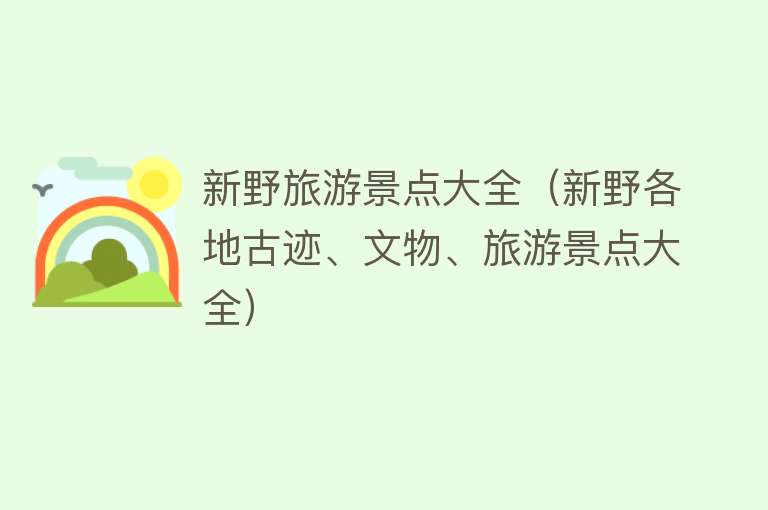 新野旅游景点大全（新野各地古迹、文物、旅游景点大全）